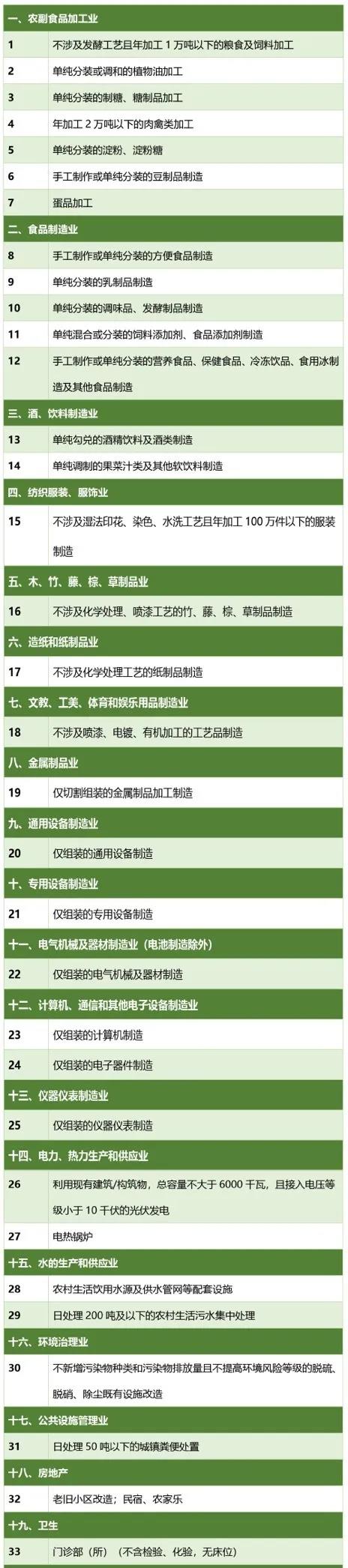 | 一、农副食品加工业 | |
|---|---|
| 1 | 不涉及发酵工艺且年加工1万吨以下的粮食及饲料加工 |
| 2 | 单纯分装或调和的植物油加工 |
| 3 | 单纯分装的制糖、糖制品加工 |
| 4 | 年加工2万吨以下的肉禽类加工 |
| 5 | 单纯分装的淀粉、淀粉糖 |
| 6 | 手工制作或单纯分装的豆制品制造 |
| 7 | 蛋品加工 |
| 二、食品制造业 | |
| 8 | 手工制作或单纯分装的方便食品制造 |
| 9 | 单纯分装的乳制品制造 |
| 10 | 单纯分装的调味品、发酵制品制造 |
| 11 | 单纯混合或分装的饲料添加剂、食品添加剂制造 |
| 12 | 手工制作或单纯分装的营养食品、保健食品、冷冻饮品、食用冰制造及其他食品制造 |
| 三、酒、饮料制造业 | |
| 13 | 单纯勾兑的酒精饮料及酒类制造 |
| 14 | 单纯调制的果菜汁类及其他软饮料制造 |
| 四、纺织服装、服饰业 | |
| 15 | 不涉及湿法印花、染色、水洗工艺且年加工100万件以下的服装制造 |
| 五、木、竹、藤、棕、草制品业 | |
| 16 | 不涉及化学处理、喷漆工艺的竹、藤、棕、草制品制造 |
| 六、造纸和纸制品业 | |
| 17 | 不涉及化学处理工艺的纸制品制造 |
| 七、文教、工美、体育和娱乐用品制造业 | |
| 18 | 不涉及喷漆、电镀、有机加工的工艺品制造 |
| 八、金属制品业 | |
| 19 | 仅切割组装的金属制品加工制造 |
| 九、通用设备制造业 | |
| 20 | 仅组装的通用设备制造 |
| 十、专用设备制造业 | |
| 21 | 仅组装的专用设备制造 |
| 十一、电气机械及器材制造业（电池制造除外） | |
| 22 | 仅组装的电气机械及器材制造 |
| 十二、计算机、通信和其他电子设备制造业 | |
| 23 | 仅组装的计算机制造 |
| 24 | 仅组装的电子器件制造 |
| 十三、仪器仪表制造业 | |
| 25 | 仅组装的仪器仪表制造 |
| 十四、电力、热力生产和供应业 | |
| 26 | 利用现有建筑/构筑物，总容量不大于6000千瓦，且接入电压等级小于10千伏的光伏发电 |
| 27 | 电热锅炉 |
| 十五、水的生产和供应业 | |
| 28 | 农村生活饮用水源及供水管网等配套设施 |
| 29 | 日处理200吨及以下的农村生活污水集中处理 |
| 十六、环境治理业 | |
| 30 | 不新增污染物种类和污染物排放量且不提高环境风险等级的脱硫、脱硝、除尘既有设施改造 |
| 十七、公共设施管理业 | |
| 31 | 日处理50吨以下的城镇粪便处置 |
| 十八、房地产 | |
| 32 | 老旧小区改造；民宿、农家乐 |
| 十九、卫生 | |
| 33 | 门诊部（所）（不含检验、化验，无床位） |